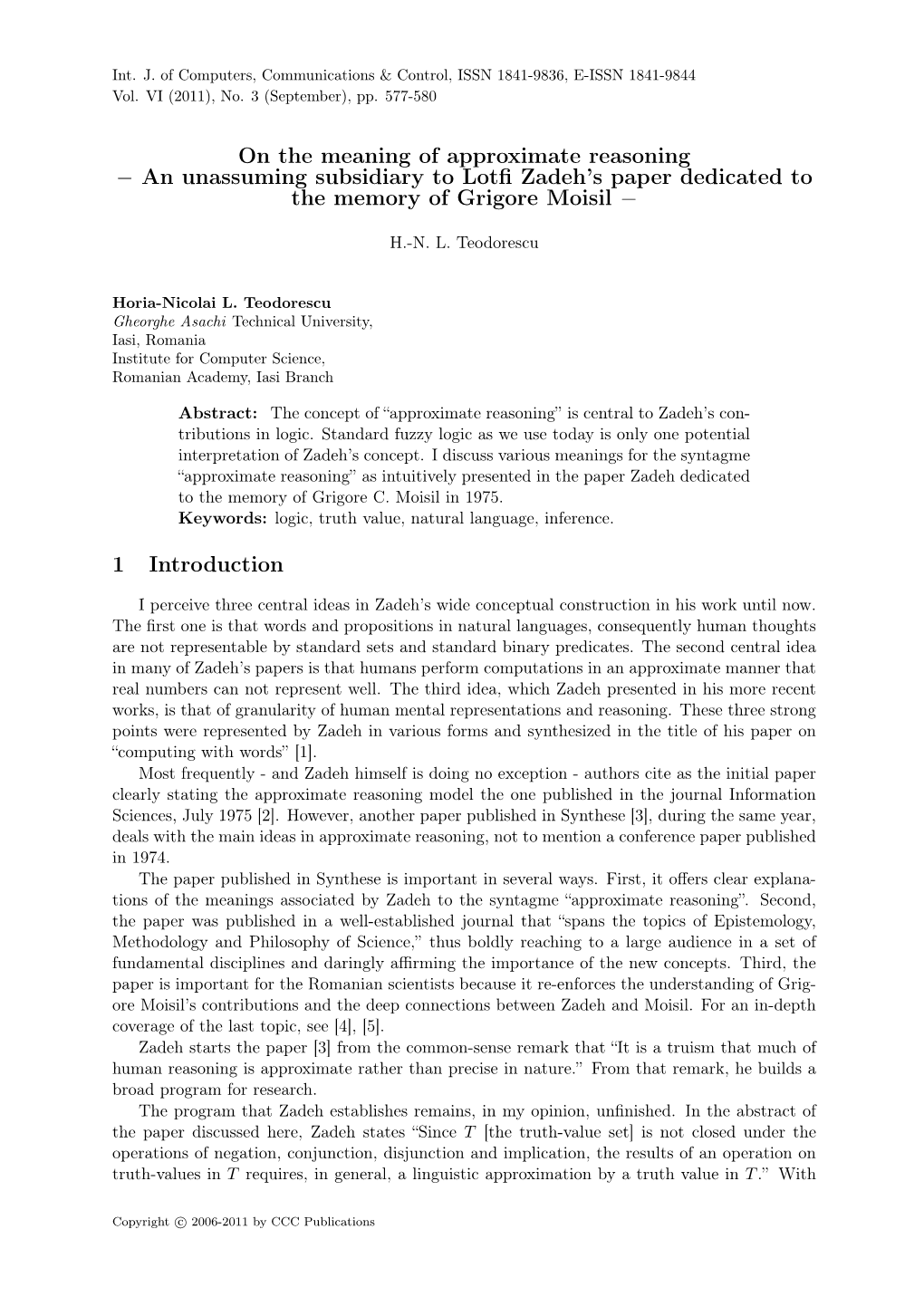 Int. J. of Computers, Communications & Control, ISSN 1841-9836, E-ISSN 1841-9844
Vol. VI (2011), No. 3 (September), pp. 577-580

On the meaning of approximate reasoning
– An unassuming subsidiary to Lotfi Zadeh's paper dedicated to the memory of Grigore Moisil –

H.-N. L. Teodorescu

Horia-Nicolai L. Teodorescu
Gheorghe Asachi Technical University,
Iasi, Romania
Institute for Computer Science,
Romanian Academy, Iasi Branch

Abstract: The concept of "approximate reasoning" is central to Zadeh's contributions in logic. Standard fuzzy logic as we use today is only one potential interpretation of Zadeh's concept. I discuss various meanings for the syntagme "approximate reasoning" as intuitively presented in the paper Zadeh dedicated to the memory of Grigore C. Moisil in 1975.
Keywords: logic, truth value, natural language, inference.

1 Introduction

I perceive three central ideas in Zadeh's wide conceptual construction in his work until now. The first one is that words and propositions in natural languages, consequently human thoughts are not representable by standard sets and standard binary predicates. The second central idea in many of Zadeh's papers is that humans perform computations in an approximate manner that real numbers can not represent well. The third idea, which Zadeh presented in his more recent works, is that of granularity of human mental representations and reasoning. These three strong points were represented by Zadeh in various forms and synthesized in the title of his paper on "computing with words" [1].
Most frequently - and Zadeh himself is doing no exception - authors cite as the initial paper clearly stating the approximate reasoning model the one published in the journal Information Sciences, July 1975 [2]. However, another paper published in Synthese [3], during the same year, deals with the main ideas in approximate reasoning, not to mention a conference paper published in 1974.
The paper published in Synthese is important in several ways. First, it offers clear explanations of the meanings associated by Zadeh to the syntagme "approximate reasoning". Second, the paper was published in a well-established journal that "spans the topics of Epistemology, Methodology and Philosophy of Science," thus boldly reaching to a large audience in a set of fundamental disciplines and daringly affirming the importance of the new concepts. Third, the paper is important for the Romanian scientists because it re-enforces the understanding of Grigore Moisil's contributions and the deep connections between Zadeh and Moisil. For an in-depth coverage of the last topic, see [4], [5].
Zadeh starts the paper [3] from the common-sense remark that "It is a truism that much of human reasoning is approximate rather than precise in nature." From that remark, he builds a broad program for research.
The program that Zadeh establishes remains, in my opinion, unfinished. In the abstract of the paper discussed here, Zadeh states "Since $T$ [the truth-value set] is not closed under the operations of negation, conjunction, disjunction and implication, the results of an operation on truth-values in $T$ requires, in general, a linguistic approximation by a truth value in $T$." With

Copyright © 2006-2011 by CCC Publications